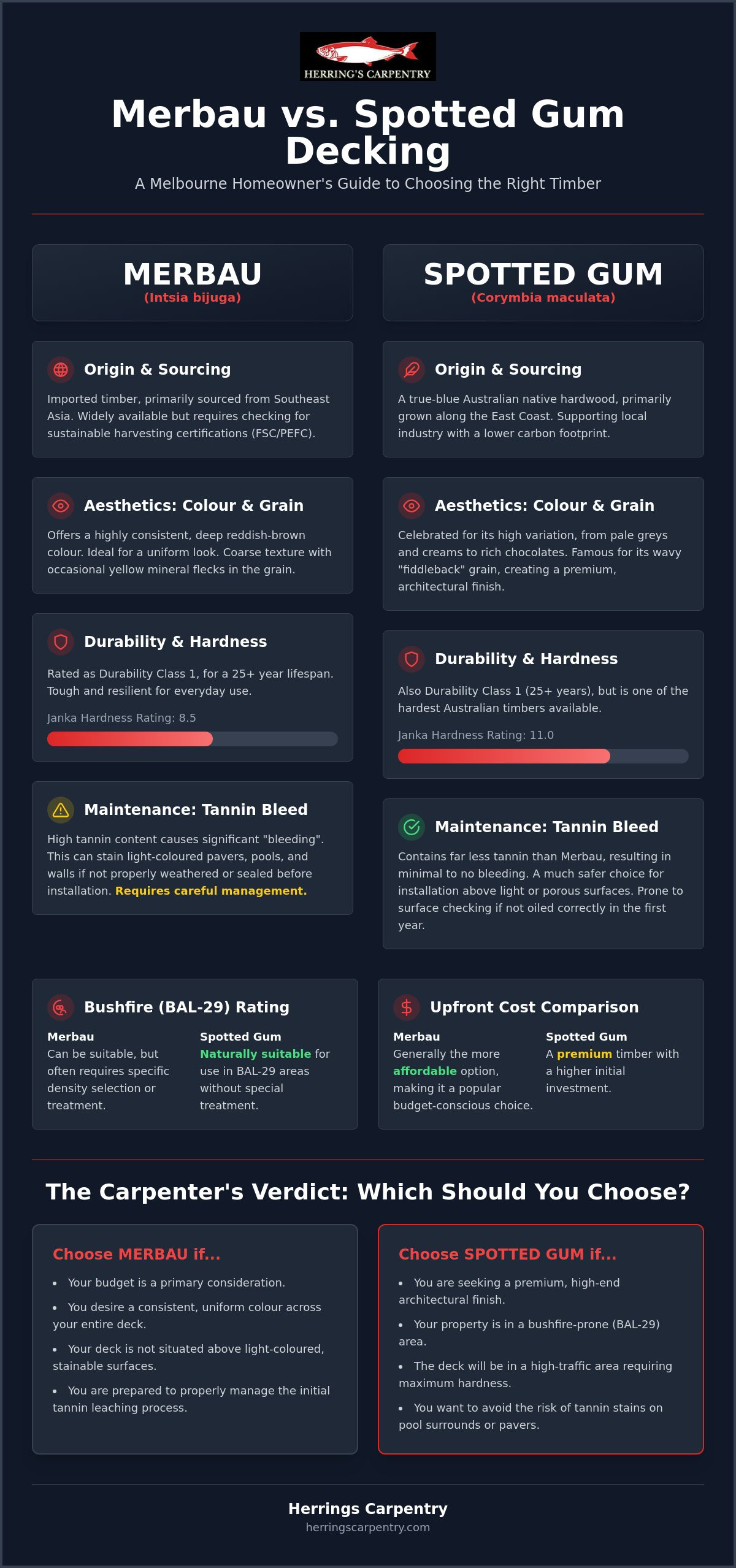 HERRING'S CARPENTRY

Merbau vs. Spotted Gum Decking

A Melbourne Homeowner's Guide to Choosing the Right Timber

MERBAU
(Intsia bijuga)

Origin & Sourcing

Imported timber, primarily sourced from Southeast Asia. Widely available but requires checking for sustainable harvesting certifications (FSC/PEFC).

Aesthetics: Colour & Grain

Offers a highly consistent, deep reddish-brown colour. Ideal for a uniform look. Coarse texture with occasional yellow mineral flecks in the grain.

Durability & Hardness

Rated as Durability Class 1, for a 25+ year lifespan. Tough and resilient for everyday use.

Janka Hardness Rating: 8.5

Maintenance: Tannin Bleed

High tannin content causes significant "bleeding". This can stain light-coloured pavers, pools, and walls if not properly weathered or sealed before installation. Requires careful management.

SPOTTED GUM
(Corymbia maculata)

Origin & Sourcing

A true-blue Australian native hardwood, primarily grown along the East Coast. Supporting local industry with a lower carbon footprint.

Aesthetics: Colour & Grain

Celebrated for its high variation, from pale greys and creams to rich chocolates. Famous for its wavy "fiddleback" grain, creating a premium, architectural finish.

Durability & Hardness

Also Durability Class 1 (25+ years), but is one of the hardest Australian timbers available.

Janka Hardness Rating: 11.0

Maintenance: Tannin Bleed

Contains far less tannin than Merbau, resulting in minimal to no bleeding. A much safer choice for installation above light or porous surfaces. Prone to surface checking if not oiled correctly in the first year.

Bushfire (BAL-29) Rating

Merbau
Can be suitable, but often requires specific density selection or treatment.

Spotted Gum
Naturally suitable for use in BAL-29 areas without special treatment.

Upfront Cost Comparison

Merbau
Generally the more affordable option, making it a popular budget-conscious choice.

Spotted Gum
A premium timber with a higher initial investment.

The Carpenter's Verdict: Which Should You Choose?

Choose MERBAU if...

• Your budget is a primary consideration.
• You desire a consistent, uniform colour across your entire deck.
• Your deck is not situated above light-coloured, stainable surfaces.
• You are prepared to properly manage the initial tannin leaching process.

Choose SPOTTED GUM if...

• You are seeking a premium, high-end architectural finish.
• Your property is in a bushfire-prone (BAL-29) area.
• The deck will be in a high-traffic area requiring maximum hardness.
• You want to avoid the risk of tannin stains on pool surrounds or pavers.

Herrings Carpentry
herringscarpentry.com